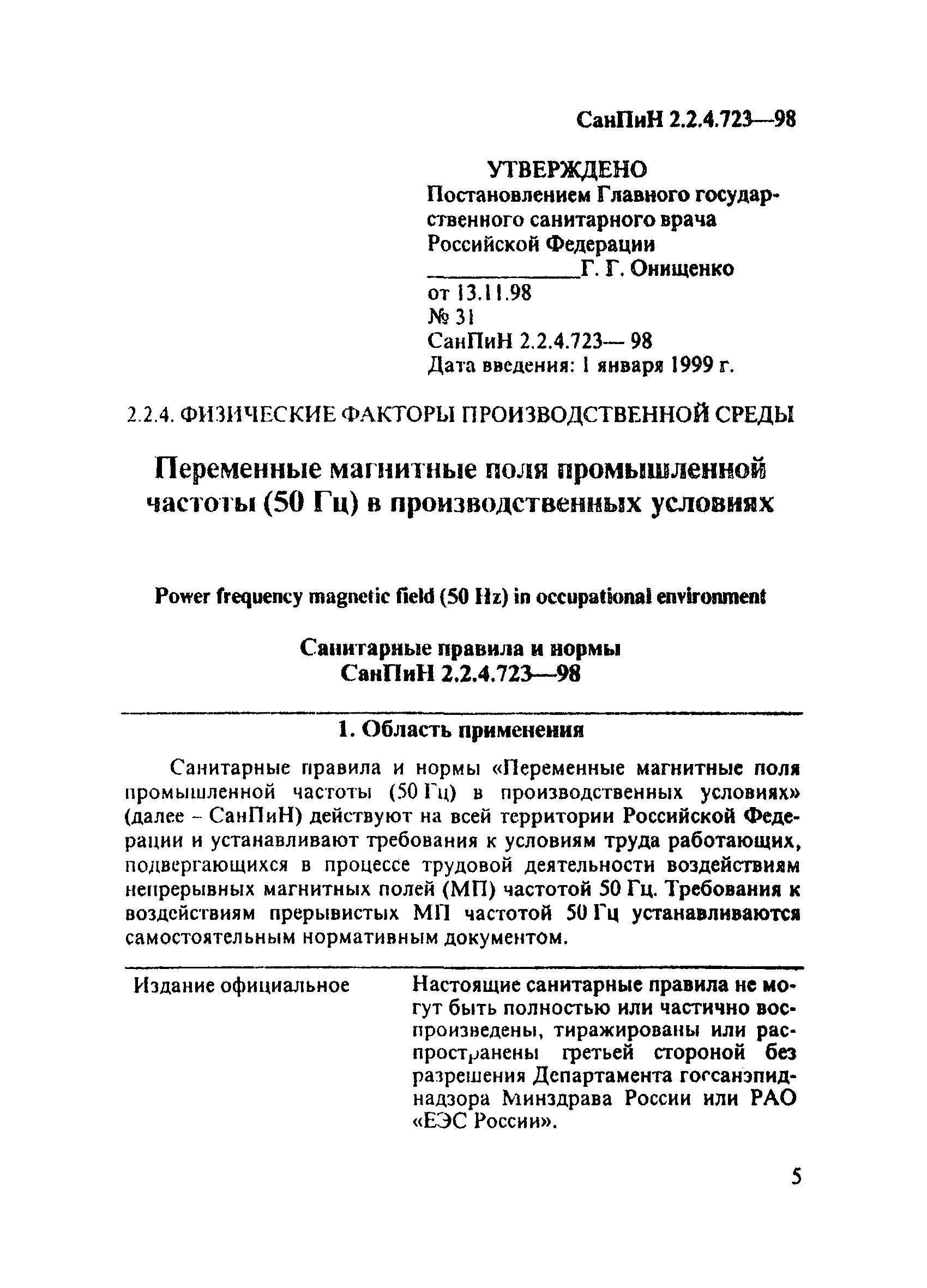 СанПиН 2.2.4.723—98

УТВЕРЖДЕНО
Постановлением Главного государственного санитарного врача Российской Федерации
____________Г. Г. Онищенко
от 13.11.98
№ 31
СанПиН 2.2.4.723— 98
Дата введения: 1 января 1999 г.

2.2.4. ФИЗИЧЕСКИЕ ФАКТОРЫ ПРОИЗВОДСТВЕННОЙ СРЕДЫ

Переменные магнитные поля промышленной частоты (50 Гц) в производственных условиях

Power frequency magnetic field (50 Hz) in occupational environment

Санитарные правила и нормы
СанПиН 2.2.4.723—98

1. Область применения

Санитарные правила и нормы «Переменные магнитные поля промышленной частоты (50 Гц) в производственных условиях» (далее – СанПиН) действуют на всей территории Российской Федерации и устанавливают требования к условиям труда работающих, подвергающихся в процессе трудовой деятельности воздействиям непрерывных магнитных полей (МП) частотой 50 Гц. Требования к воздействиям прерывистых МП частотой 50 Гц устанавливаются самостоятельным нормативным документом.

Издание официальное

Настоящие санитарные правила не могут быть полностью или частично воспроизведены, тиражированы или распространены третьей стороной без разрешения Департамента госсанэпиднадзора Минздрава России или РАО «ЕЭС России».

5